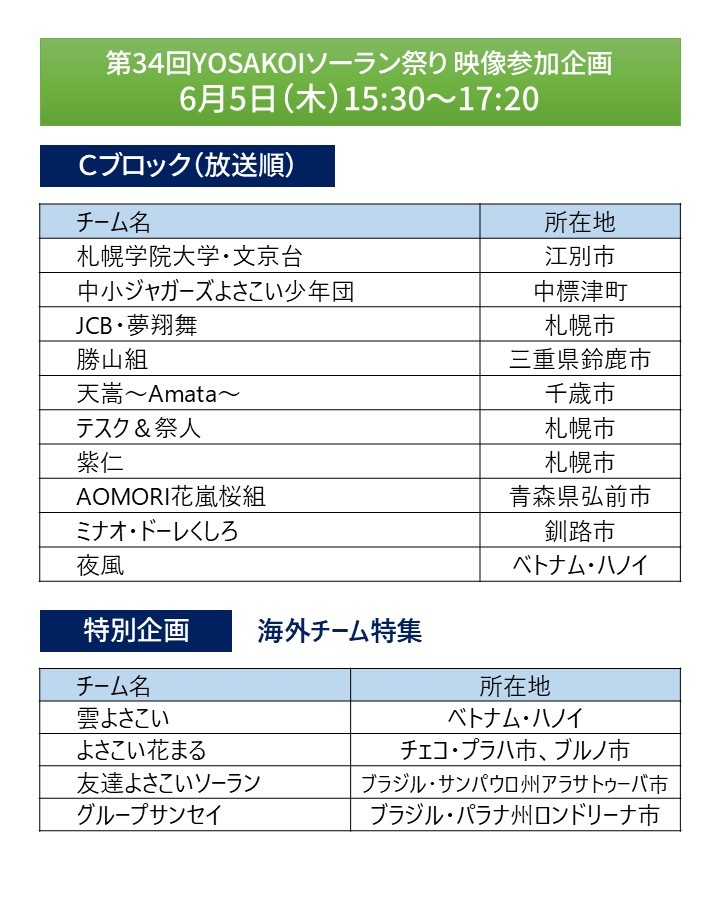 第34回YOSAKOIソーラン祭り 映像参加企画
6月5日（木）15:30～17:20

Cブロック（放送順）

| チーム名 | 所在地 |
|---|---|
| 札幌学院大学・文京台 | 江別市 |
| 中小ジャガーズよさこい少年団 | 中標津町 |
| JCB・夢翔舞 | 札幌市 |
| 勝山組 | 三重県鈴鹿市 |
| 天嵩～Amata～ | 千歳市 |
| テスク＆祭人 | 札幌市 |
| 紫仁 | 札幌市 |
| AOMORI花嵐桜組 | 青森県弘前市 |
| ミナオ・ドーレくしろ | 釧路市 |
| 夜風 | ベトナム・ハノイ |

特別企画　海外チーム特集

| チーム名 | 所在地 |
|---|---|
| 雲よさこい | ベトナム・ハノイ |
| よさこい花まる | チェコ・プラハ市、ブルノ市 |
| 友達よさこいソーラン | ブラジル・サンパウロ州アラサトゥーバ市 |
| グループサンセイ | ブラジル・パラナ州ロンドリーナ市 |